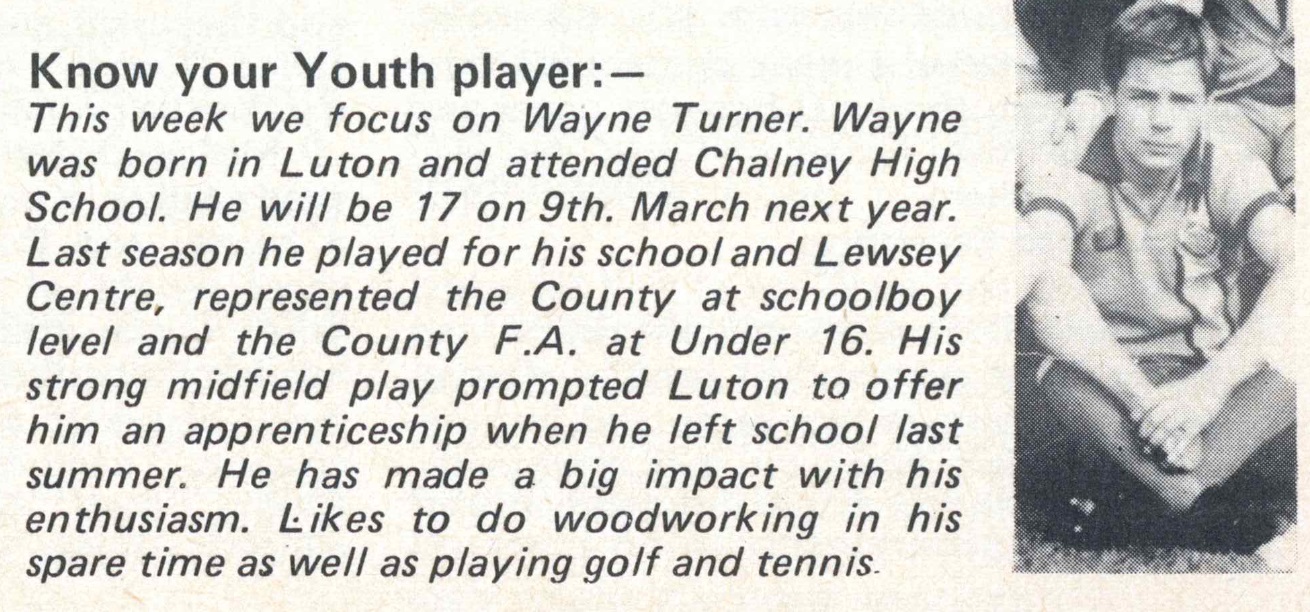 Know your Youth player:—
This week we focus on Wayne Turner. Wayne was born in Luton and attended Chalney High School. He will be 17 on 9th. March next year. Last season he played for his school and Lewsey Centre, represented the County at schoolboy level and the County F.A. at Under 16. His strong midfield play prompted Luton to offer him an apprenticeship when he left school last summer. He has made a big impact with his enthusiasm. Likes to do woodworking in his spare time as well as playing golf and tennis.